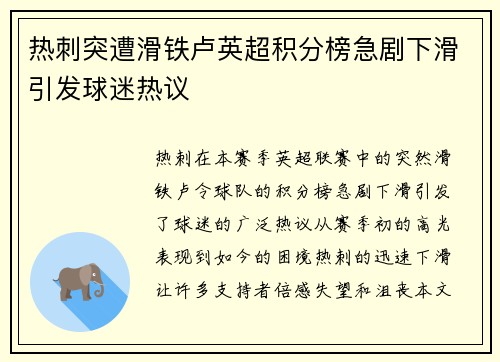 热刺突遭滑铁卢英超积分榜急剧下滑引发球迷热议

热刺在本赛季英超联赛中的突然滑铁卢令球队的积分榜急剧下滑引发了球迷的广泛热议从赛季初的高光表现到如今的困境热刺的迅速下滑让许多支持者倍感失望和沮丧本文